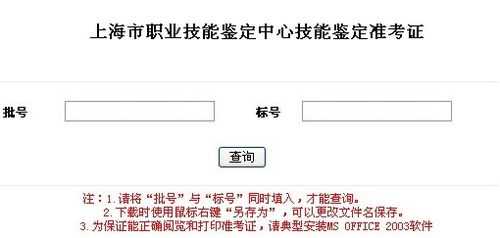 上海市职业技能鉴定中心技能鉴定准考证

批号

标号

查询

注：1.请将“批号”与“标号”同时填入，才能查询。
2.下载时使用鼠标右键“另存为”，可以更改文件名保存。
3.为保证能正确阅览和打印准考证，请典型安装MS OFFICE 2003软件